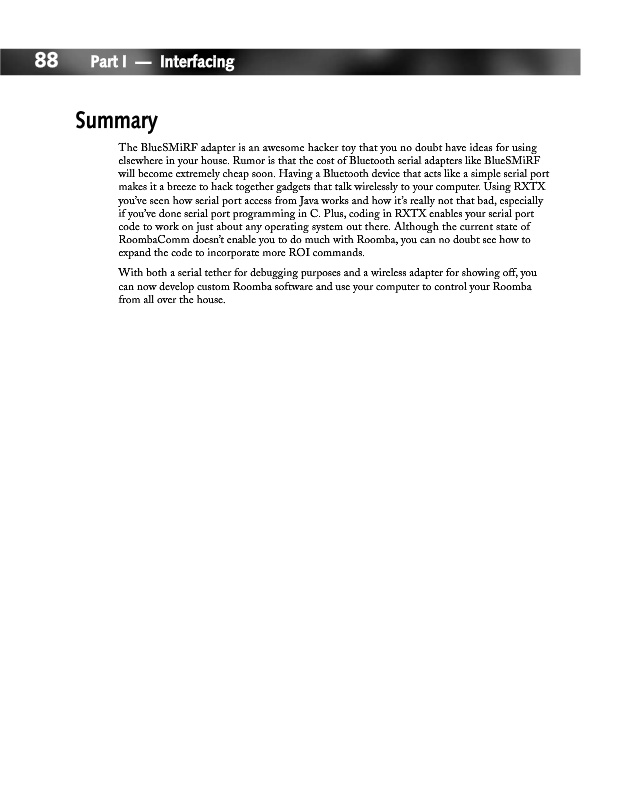 88 Part I — Interfacing

Summary

The BlueSMiRF adapter is an awesome hacker toy that you no doubt have ideas for using elsewhere in your house. Rumor is that the cost of Bluetooth serial adapters like BlueSMiRF will become extremely cheap soon. Having a Bluetooth device that acts like a simple serial port makes it a breeze to hack together gadgets that talk wirelessly to your computer. Using RXTX you've seen how serial port access from Java works and how it's really not that bad, especially if you've done serial port programming in C. Plus, coding in RXTX enables your serial port code to work on just about any operating system out there. Although the current state of RoombaComm doesn't enable you to do much with Roomba, you can no doubt see how to expand the code to incorporate more ROI commands.

With both a serial tether for debugging purposes and a wireless adapter for showing off, you can now develop custom Roomba software and use your computer to control your Roomba from all over the house.